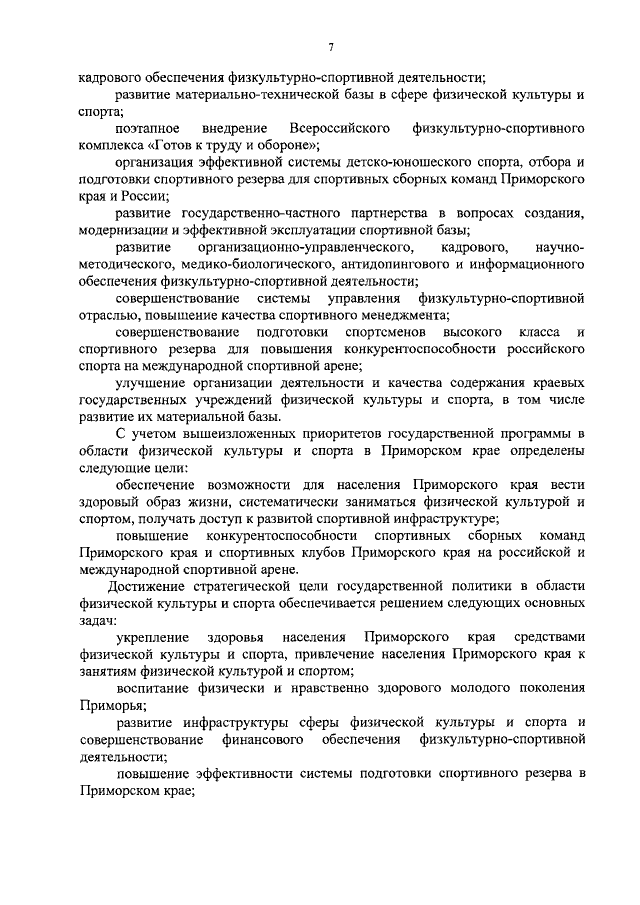 7

кадрового обеспечения физкультурно-спортивной деятельности;

развитие материально-технической базы в сфере физической культуры и спорта;

поэтапное внедрение Всероссийского физкультурно-спортивного комплекса «Готов к труду и обороне»;

организация эффективной системы детско-юношеского спорта, отбора и подготовки спортивного резерва для спортивных сборных команд Приморского края и России;

развитие государственно-частного партнерства в вопросах создания, модернизации и эффективной эксплуатации спортивной базы;

развитие организационно-управленческого, кадрового, научно-методического, медико-биологического, антидопингового и информационного обеспечения физкультурно-спортивной деятельности;

совершенствование системы управления физкультурно-спортивной отраслью, повышение качества спортивного менеджмента;

совершенствование подготовки спортсменов высокого класса и спортивного резерва для повышения конкурентоспособности российского спорта на международной спортивной арене;

улучшение организации деятельности и качества содержания краевых государственных учреждений физической культуры и спорта, в том числе развитие их материальной базы.

С учетом вышеизложенных приоритетов государственной программы в области физической культуры и спорта в Приморском крае определены следующие цели:

обеспечение возможности для населения Приморского края вести здоровый образ жизни, систематически заниматься физической культурой и спортом, получать доступ к развитой спортивной инфраструктуре;

повышение конкурентоспособности спортивных сборных команд Приморского края и спортивных клубов Приморского края на российской и международной спортивной арене.

Достижение стратегической цели государственной политики в области физической культуры и спорта обеспечивается решением следующих основных задач:

укрепление здоровья населения Приморского края средствами физической культуры и спорта, привлечение населения Приморского края к занятиям физической культурой и спортом;

воспитание физически и нравственно здорового молодого поколения Приморья;

развитие инфраструктуры сферы физической культуры и спорта и совершенствование финансового обеспечения физкультурно-спортивной деятельности;

повышение эффективности системы подготовки спортивного резерва в Приморском крае;